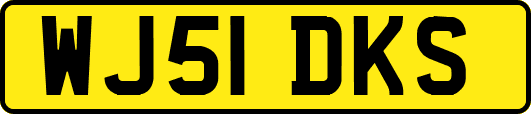 WJ51 DKS